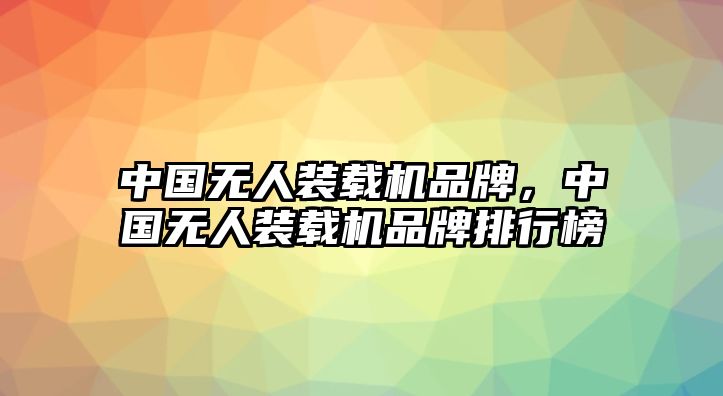 中国无人装载机品牌，中国无人装载机品牌排行榜